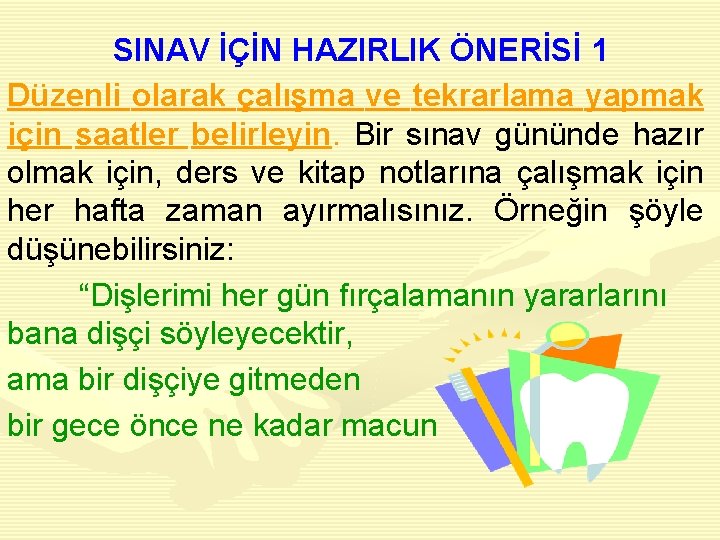 SINAV İÇİN HAZIRLIK ÖNERİSİ 1

Düzenli olarak çalışma ve tekrarlama yapmak için saatler belirleyin. Bir sınav gününde hazır olmak için, ders ve kitap notlarına çalışmak için her hafta zaman ayırmalısınız. Örneğin şöyle düşünebilirsiniz:

“Dişlerimi her gün fırçalamanın yararlarını bana dişçi söyleyecektir,

ama bir dişçiye gitmeden

bir gece önce ne kadar macun